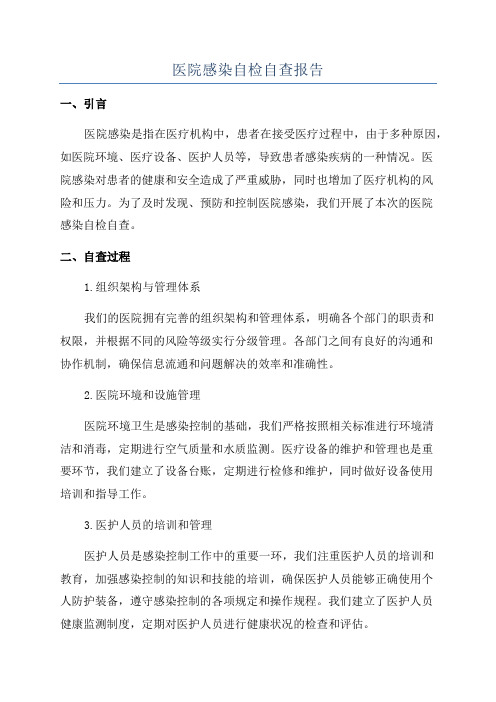 医院感染自检自查报告

一、引言

医院感染是指在医疗机构中，患者在接受医疗过程中，由于多种原因，如医院环境、医疗设备、医护人员等，导致患者感染疾病的一种情况。医院感染对患者的健康和安全造成了严重威胁，同时也增加了医疗机构的风险和压力。为了及时发现、预防和控制医院感染，我们开展了本次的医院感染自检自查。

二、自查过程

1.组织架构与管理体系

我们的医院拥有完善的组织架构和管理体系，明确各个部门的职责和权限，并根据不同的风险等级实行分级管理。各部门之间有良好的沟通和协作机制，确保信息流通和问题解决的效率和准确性。

2.医院环境和设施管理

医院环境卫生是感染控制的基础，我们严格按照相关标准进行环境清洁和消毒，定期进行空气质量和水质监测。医疗设备的维护和管理也是重要环节，我们建立了设备台账，定期进行检修和维护，同时做好设备使用培训和指导工作。

3.医护人员的培训和管理

医护人员是感染控制工作中的重要一环，我们注重医护人员的培训和教育，加强感染控制的知识和技能的培训，确保医护人员能够正确使用个人防护装备，遵守感染控制的各项规定和操作规程。我们建立了医护人员健康监测制度，定期对医护人员进行健康状况的检查和评估。